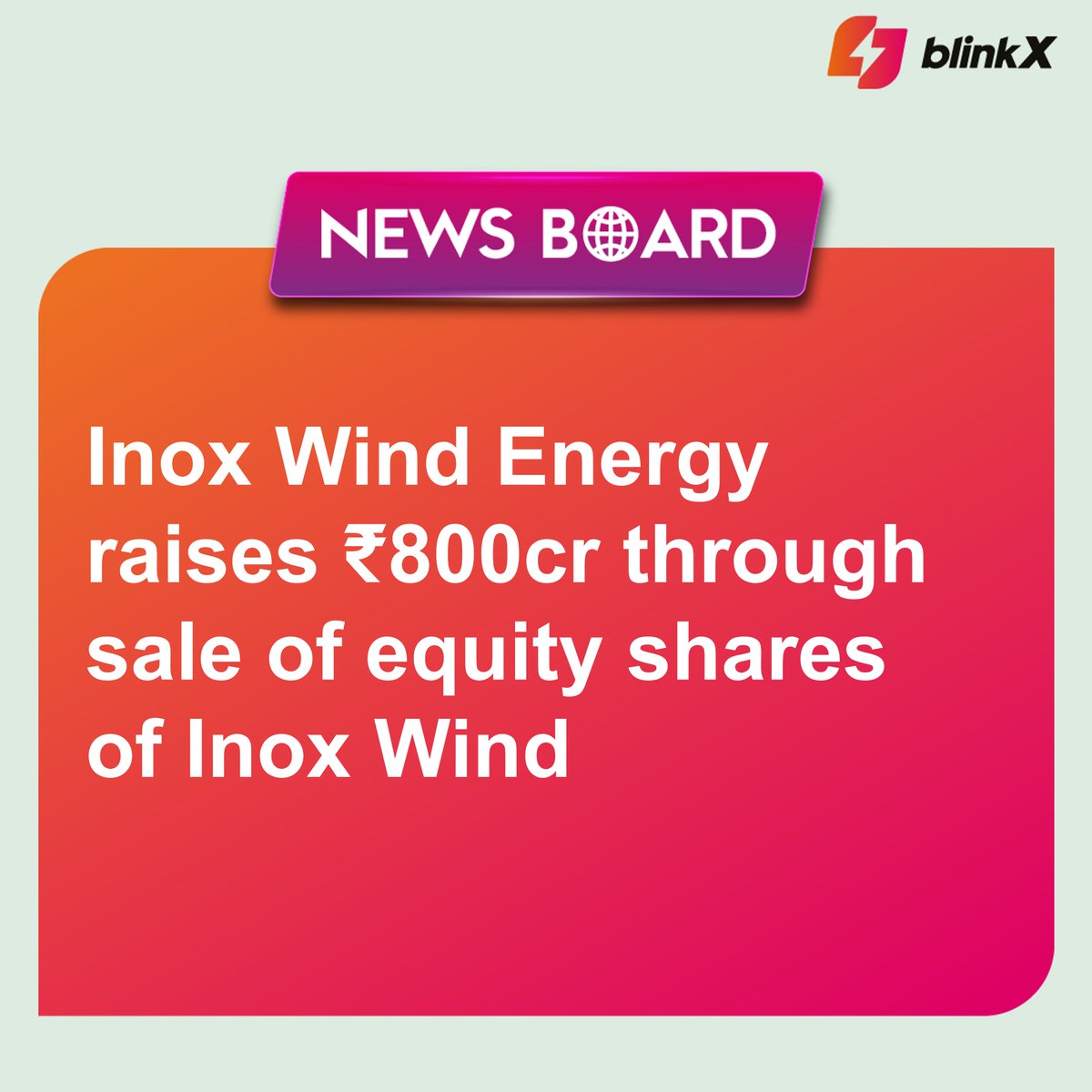 blinkX

NEWS BOARD

Inox Wind Energy raises ₹800cr through sale of equity shares of Inox Wind